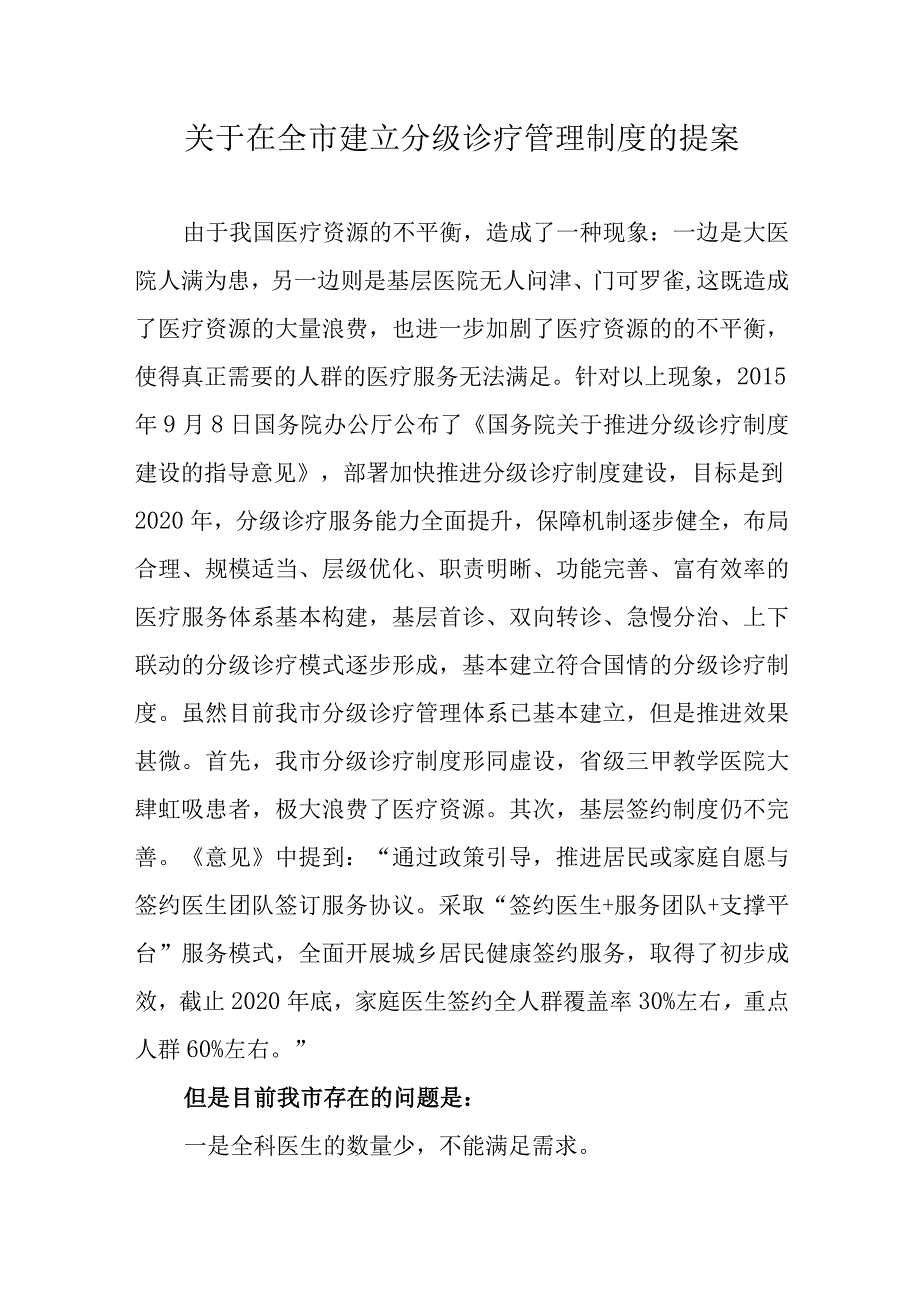 关于在全市建立分级诊疗管理制度的提案

由于我国医疗资源的不平衡，造成了一种现象：一边是大医院人满为患，另一边则是基层医院无人问津、门可罗雀,这既造成了医疗资源的大量浪费，也进一步加剧了医疗资源的的不平衡，使得真正需要的人群的医疗服务无法满足。针对以上现象，2015年9月8日国务院办公厅公布了《国务院关于推进分级诊疗制度建设的指导意见》，部署加快推进分级诊疗制度建设，目标是到2020年，分级诊疗服务能力全面提升，保障机制逐步健全，布局合理、规模适当、层级优化、职责明晰、功能完善、富有效率的医疗服务体系基本构建，基层首诊、双向转诊、急慢分治、上下联动的分级诊疗模式逐步形成，基本建立符合国情的分级诊疗制度。虽然目前我市分级诊疗管理体系已基本建立，但是推进效果甚微。首先，我市分级诊疗制度形同虚设，省级三甲教学医院大肆虹吸患者，极大浪费了医疗资源。其次，基层签约制度仍不完善。《意见》中提到：“通过政策引导，推进居民或家庭自愿与签约医生团队签订服务协议。采取“签约医生+服务团队+支撑平台”服务模式，全面开展城乡居民健康签约服务，取得了初步成效，截止2020年底，家庭医生签约全人群覆盖率30%左右，重点人群60%左右。”

但是目前我市存在的问题是：

一是全科医生的数量少，不能满足需求。